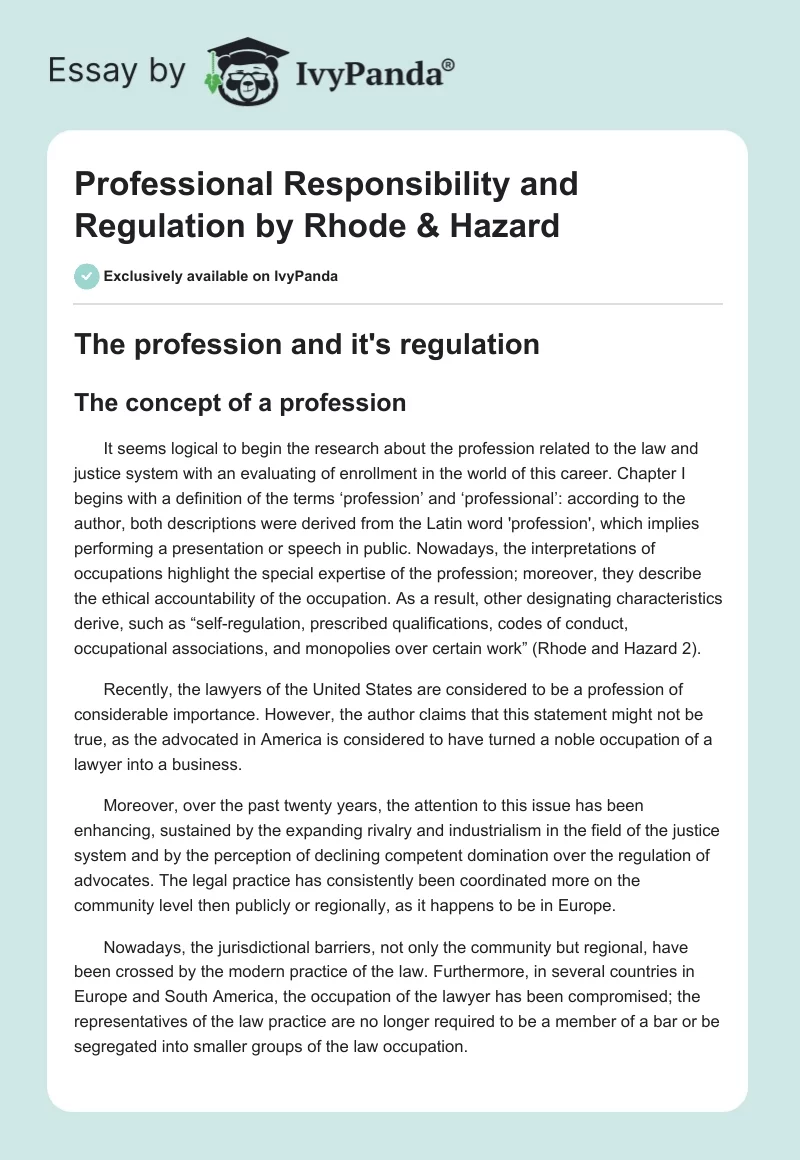 Essay by IvyPanda®

Professional Responsibility and Regulation by Rhode & Hazard

Exclusively available on IvyPanda

The profession and it's regulation

The concept of a profession

It seems logical to begin the research about the profession related to the law and justice system with an evaluating of enrollment in the world of this career. Chapter I begins with a definition of the terms ‘profession’ and ‘professional’: according to the author, both descriptions were derived from the Latin word 'profession', which implies performing a presentation or speech in public. Nowadays, the interpretations of occupations highlight the special expertise of the profession; moreover, they describe the ethical accountability of the occupation. As a result, other designating characteristics derive, such as “self-regulation, prescribed qualifications, codes of conduct, occupational associations, and monopolies over certain work” (Rhode and Hazard 2).

Recently, the lawyers of the United States are considered to be a profession of considerable importance. However, the author claims that this statement might not be true, as the advocated in America is considered to have turned a noble occupation of a lawyer into a business.

Moreover, over the past twenty years, the attention to this issue has been enhancing, sustained by the expanding rivalry and industrialism in the field of the justice system and by the perception of declining competent domination over the regulation of advocates. The legal practice has consistently been coordinated more on the community level then publicly or regionally, as it happens to be in Europe.

Nowadays, the jurisdictional barriers, not only the community but regional, have been crossed by the modern practice of the law. Furthermore, in several countries in Europe and South America, the occupation of the lawyer has been compromised; the representatives of the law practice are no longer required to be a member of a bar or be segregated into smaller groups of the law occupation.